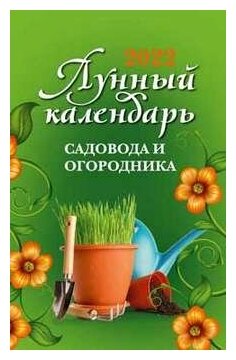 2022
Лунный календарь
САДОВОДА И ОГОРОДНИКА